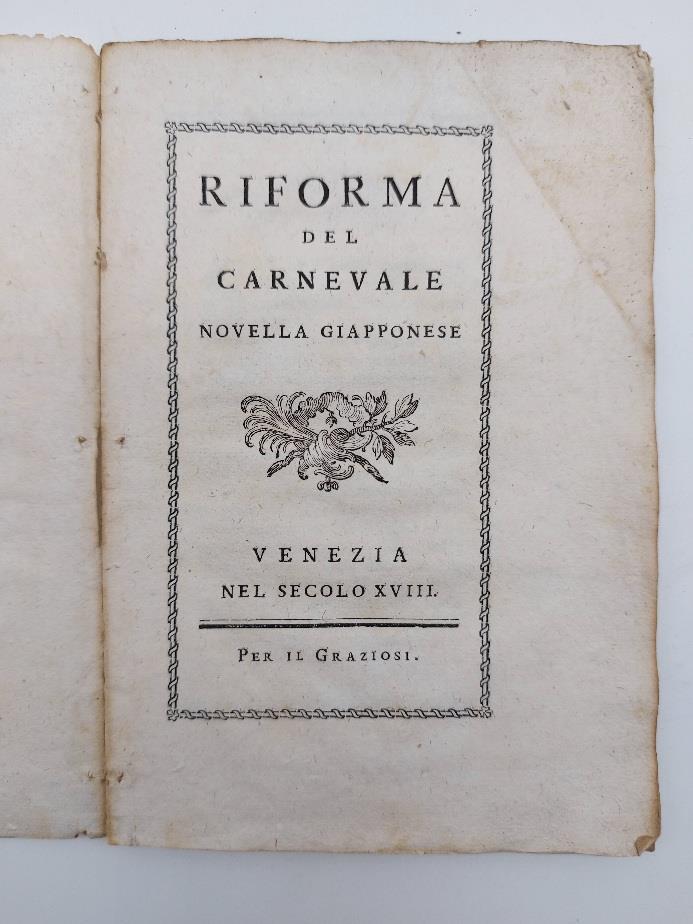 RIFORMA
DEL
CARNEVALE
NOVELLA GIAPPONESE

VENEZIA
NEL SECOLO XVIII.

PER IL GRAZIOSI.